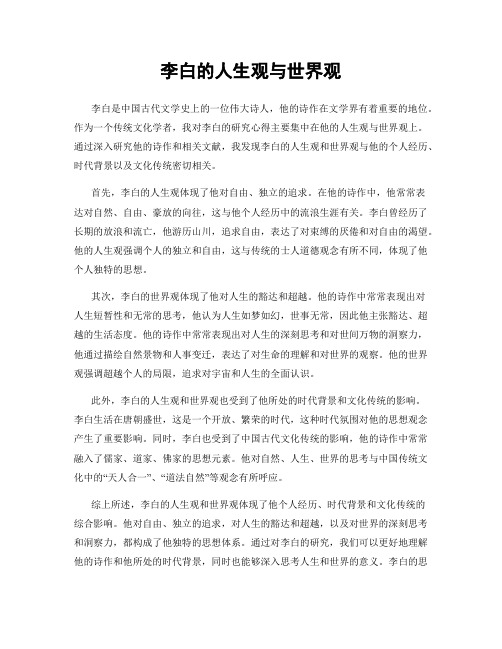 李白的人生观与世界观

李白是中国古代文学史上的一位伟大诗人，他的诗作在文学界有着重要的地位。作为一个传统文化学者，我对李白的研究心得主要集中在他的人生观与世界观上。通过深入研究他的诗作和相关文献，我发现李白的人生观和世界观与他的个人经历、时代背景以及文化传统密切相关。

首先，李白的人生观体现了他对自由、独立的追求。在他的诗作中，他常常表达对自然、自由、豪放的向往，这与他个人经历中的流浪生涯有关。李白曾经历了长期的放浪和流亡，他游历山川，追求自由，表达了对束缚的厌倦和对自由的渴望。他的人生观强调个人的独立和自由，这与传统的士人道德观念有所不同，体现了他个人独特的思想。

其次，李白的世界观体现了他对人生的豁达和超越。他的诗作中常常表现出对人生短暂性和无常的思考，他认为人生如梦如幻，世事无常，因此他主张豁达、超越的生活态度。他的诗作中常常表现出对人生的深刻思考和对世间万物的洞察力，他通过描绘自然景物和人事变迁，表达了对生命的理解和对世界的观察。他的世界观强调超越个人的局限，追求对宇宙和人生的全面认识。

此外，李白的人生观和世界观也受到了他所处的时代背景和文化传统的影响。李白生活在唐朝盛世，这是一个开放、繁荣的时代，这种时代氛围对他的思想观念产生了重要影响。同时，李白也受到了中国古代文化传统的影响，他的诗作中常常融入了儒家、道家、佛家的思想元素。他对自然、人生、世界的思考与中国传统文化中的“天人合一”、“道法自然”等观念有所呼应。

综上所述，李白的人生观和世界观体现了他个人经历、时代背景和文化传统的综合影响。他对自由、独立的追求，对人生的豁达和超越，以及对世界的深刻思考和洞察力，都构成了他独特的思想体系。通过对李白的研究，我们可以更好地理解他的诗作和他所处的时代背景，同时也能够深入思考人生和世界的意义。李白的思